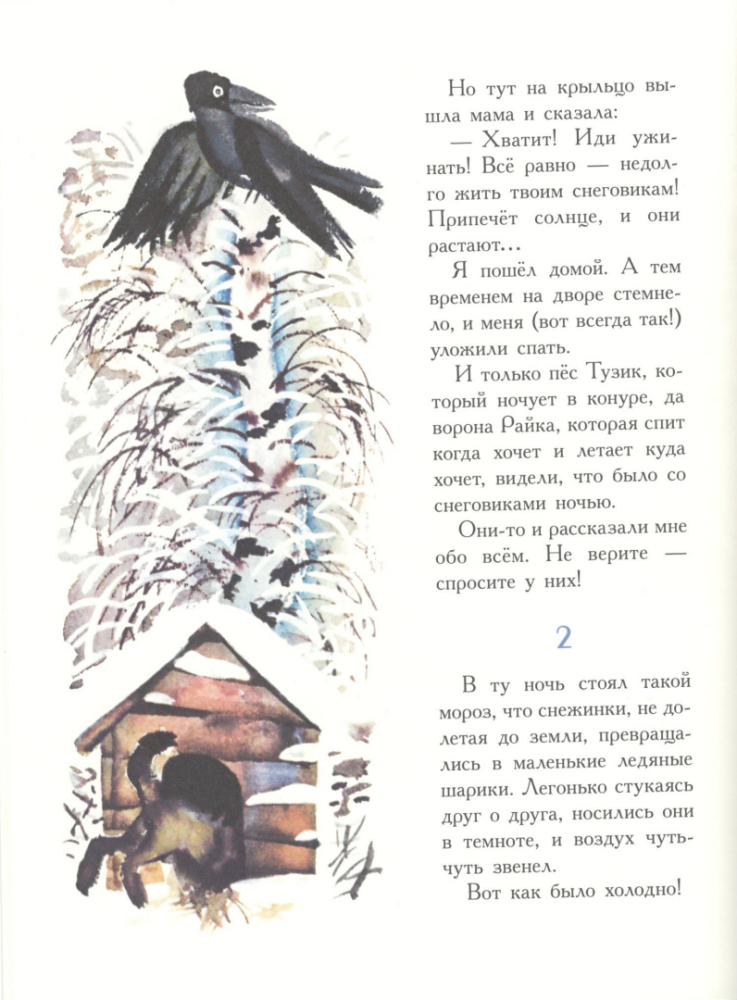 Но тут на крыльцо вышла мама и сказала:

— Хватит! Иди ужинать! Всё равно — недолго жить твоим снеговикам! Припечёт солнце, и они растают...

Я пошёл домой. А тем временем на дворе стемнело, и меня (вот всегда так!) уложили спать.

И только пёс Тузик, который ночует в конуре, да ворона Райка, которая спит когда хочет и летает куда хочет, видели, что было со снеговиками ночью.

Они-то и рассказали мне обо всём. Не верите — спросите у них!

2

В ту ночь стоял такой мороз, что снежинки, не долетая до земли, превращались в маленькие ледяные шарики. Легонько стукаясь друг о друга, носились они в темноте, и воздух чуть-чуть звенел.

Вот как было холодно!